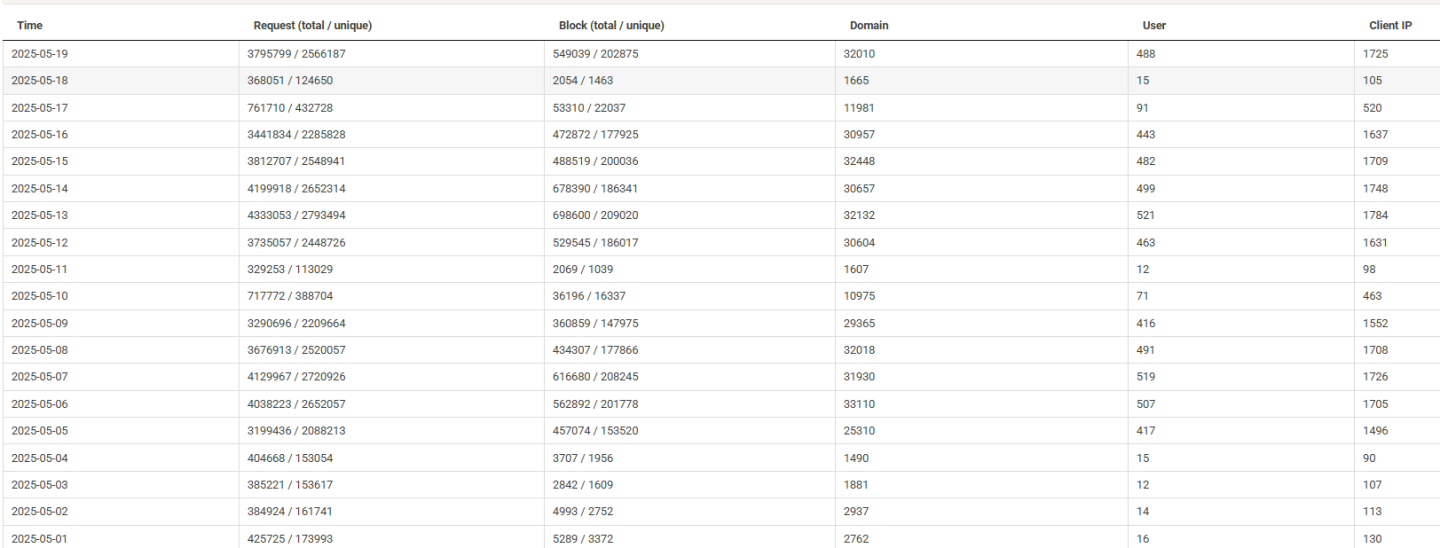 | Time | Request (total / unique) | Block (total / unique) | Domain | User | Client IP |
|---|---|---|---|---|---|
| 2025-05-19 | 3795799 / 2566187 | 549039 / 202875 | 32010 | 488 | 1725 |
| 2025-05-18 | 368051 / 124650 | 2054 / 1463 | 1665 | 15 | 105 |
| 2025-05-17 | 761710 / 432728 | 53310 / 22037 | 11981 | 91 | 520 |
| 2025-05-16 | 3441834 / 2285828 | 472872 / 177925 | 30957 | 443 | 1637 |
| 2025-05-15 | 3812707 / 2548941 | 488519 / 200036 | 32448 | 482 | 1709 |
| 2025-05-14 | 4199918 / 2652314 | 678390 / 186341 | 30657 | 499 | 1748 |
| 2025-05-13 | 4333053 / 2793494 | 698600 / 209020 | 32132 | 521 | 1784 |
| 2025-05-12 | 3735057 / 2448726 | 529545 / 186017 | 30604 | 463 | 1631 |
| 2025-05-11 | 329253 / 113029 | 2069 / 1039 | 1607 | 12 | 98 |
| 2025-05-10 | 717772 / 388704 | 36196 / 16337 | 10975 | 71 | 463 |
| 2025-05-09 | 3290696 / 2209664 | 360859 / 147975 | 29365 | 416 | 1552 |
| 2025-05-08 | 3676913 / 2520057 | 434307 / 177866 | 32018 | 491 | 1708 |
| 2025-05-07 | 4129967 / 2720926 | 616680 / 208245 | 31930 | 519 | 1726 |
| 2025-05-06 | 4038223 / 2652057 | 562892 / 201778 | 33110 | 507 | 1705 |
| 2025-05-05 | 3199436 / 2088213 | 457074 / 153520 | 25310 | 417 | 1496 |
| 2025-05-04 | 404668 / 153054 | 3707 / 1956 | 1490 | 15 | 90 |
| 2025-05-03 | 385221 / 153617 | 2842 / 1609 | 1881 | 12 | 107 |
| 2025-05-02 | 384924 / 161741 | 4993 / 2752 | 2937 | 14 | 113 |
| 2025-05-01 | 425725 / 173993 | 5289 / 3372 | 2762 | 16 | 130 |